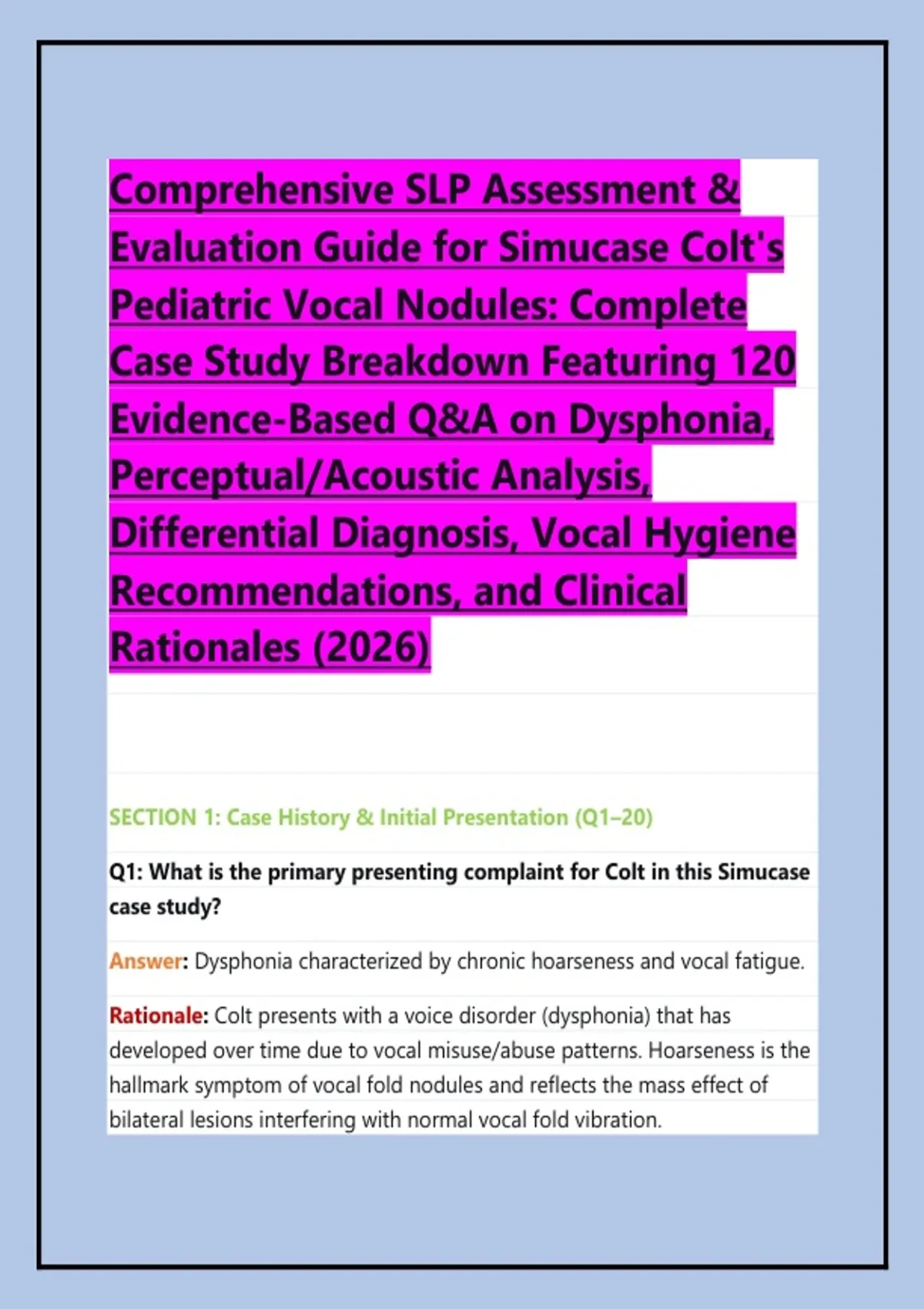 Comprehensive SLP Assessment & Evaluation Guide for Simucase Colt's Pediatric Vocal Nodules: Complete Case Study Breakdown Featuring 120 Evidence-Based Q&A on Dysphonia, Perceptual/Acoustic Analysis, Differential Diagnosis, Vocal Hygiene Recommendations, and Clinical Rationales (2026)

SECTION 1: Case History & Initial Presentation (Q1–20)

Q1: What is the primary presenting complaint for Colt in this Simucase case study?

Answer: Dysphonia characterized by chronic hoarseness and vocal fatigue.

Rationale: Colt presents with a voice disorder (dysphonia) that has developed over time due to vocal misuse/abuse patterns. Hoarseness is the hallmark symptom of vocal fold nodules and reflects the mass effect of bilateral lesions interfering with normal vocal fold vibration.